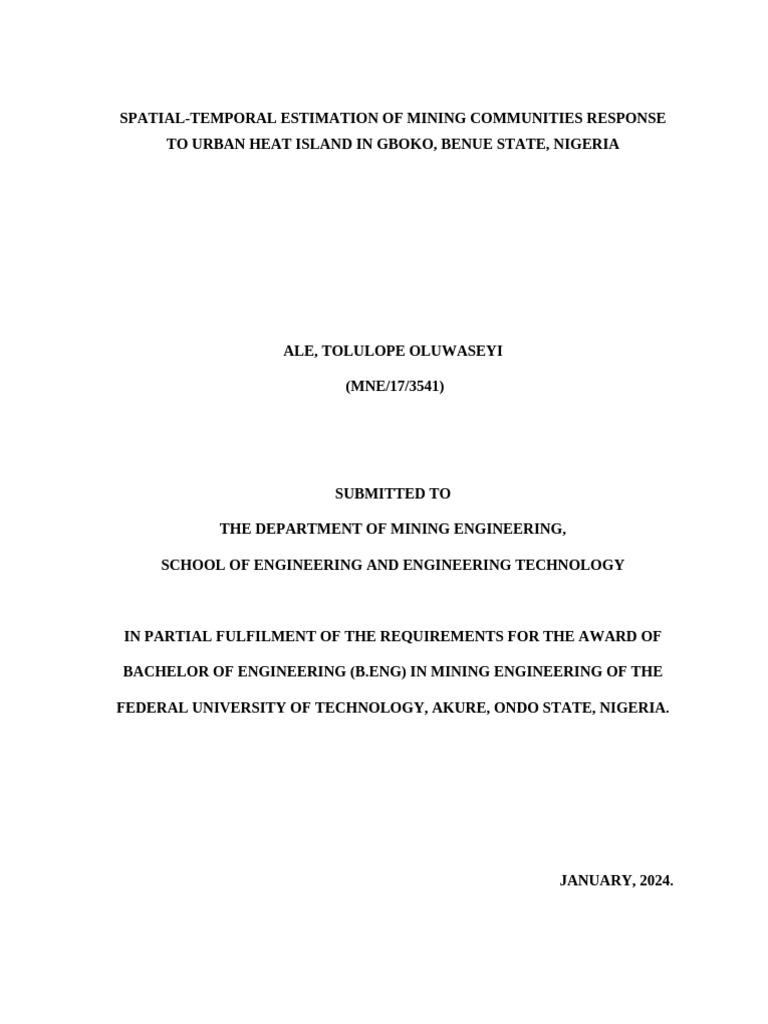 SPATIAL-TEMPORAL ESTIMATION OF MINING COMMUNITIES RESPONSE TO URBAN HEAT ISLAND IN GBOKO, BENUE STATE, NIGERIA

ALE, TOLULOPE OLUWASEYI

(MNE/17/3541)

SUBMITTED TO

THE DEPARTMENT OF MINING ENGINEERING,

SCHOOL OF ENGINEERING AND ENGINEERING TECHNOLOGY

IN PARTIAL FULFILMENT OF THE REQUIREMENTS FOR THE AWARD OF BACHELOR OF ENGINEERING (B.ENG) IN MINING ENGINEERING OF THE FEDERAL UNIVERSITY OF TECHNOLOGY, AKURE, ONDO STATE, NIGERIA.

JANUARY, 2024.